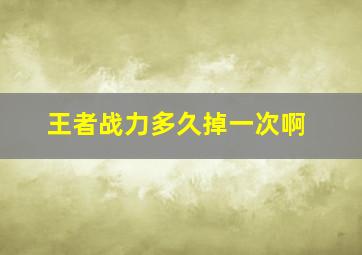 王者战力多久掉一次啊